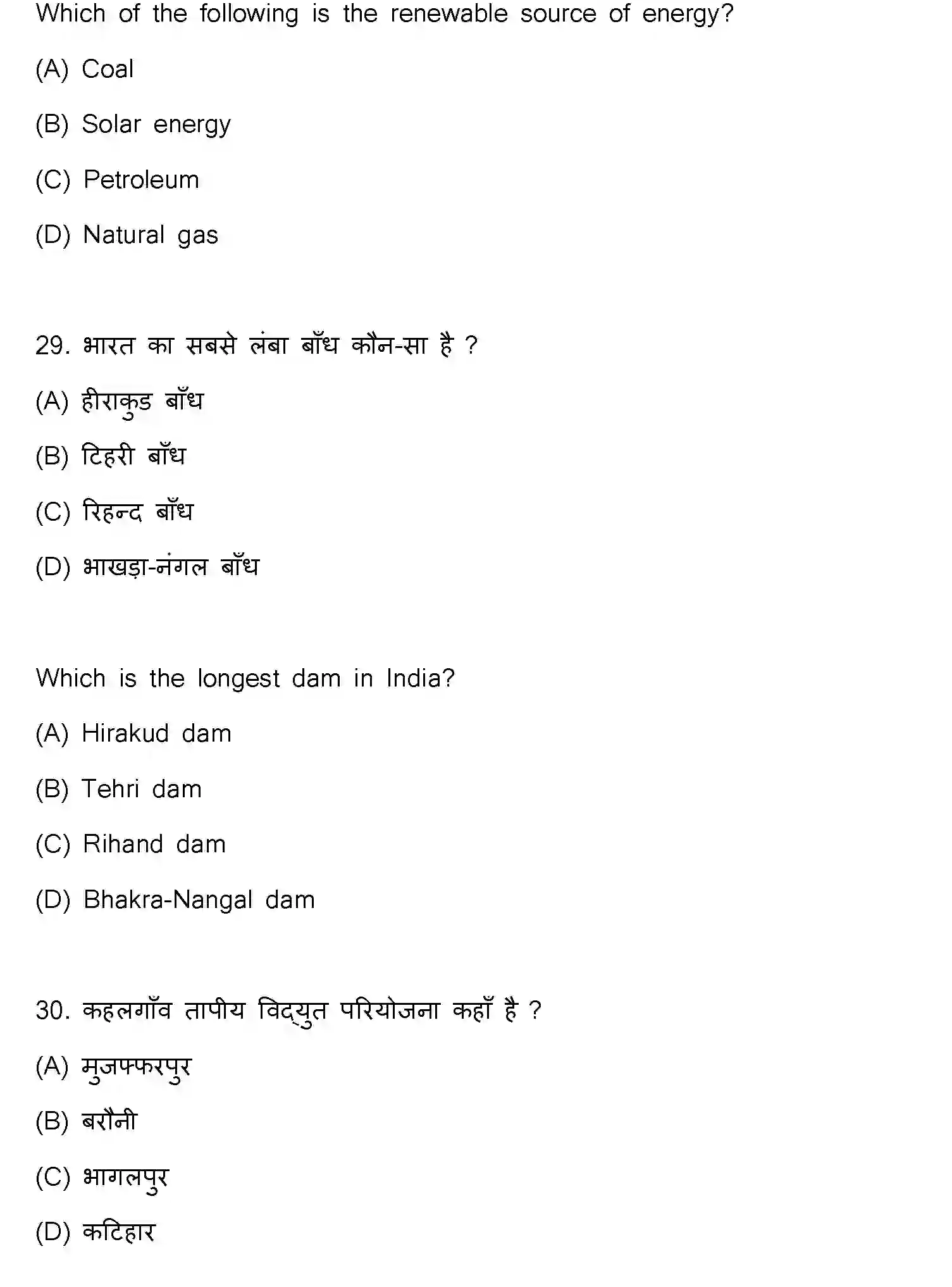 Which of the following is the renewable source of energy?

(A) Coal

(B) Solar energy

(C) Petroleum

(D) Natural gas

29. भारत का सबसे लंबा बाँध कौन-सा है ?

(A) हीराकुड बाँध

(B) टिहरी बाँध

(C) रिहन्द बाँध

(D) भाखड़ा-नंगल बाँध

Which is the longest dam in India?

(A) Hirakud dam

(B) Tehri dam

(C) Rihand dam

(D) Bhakra-Nangal dam

30. कहलगाँव तापीय विद्युत परियोजना कहाँ है ?

(A) मुजफ्फरपुर

(B) बरौनी

(C) भागलपुर

(D) कटिहार